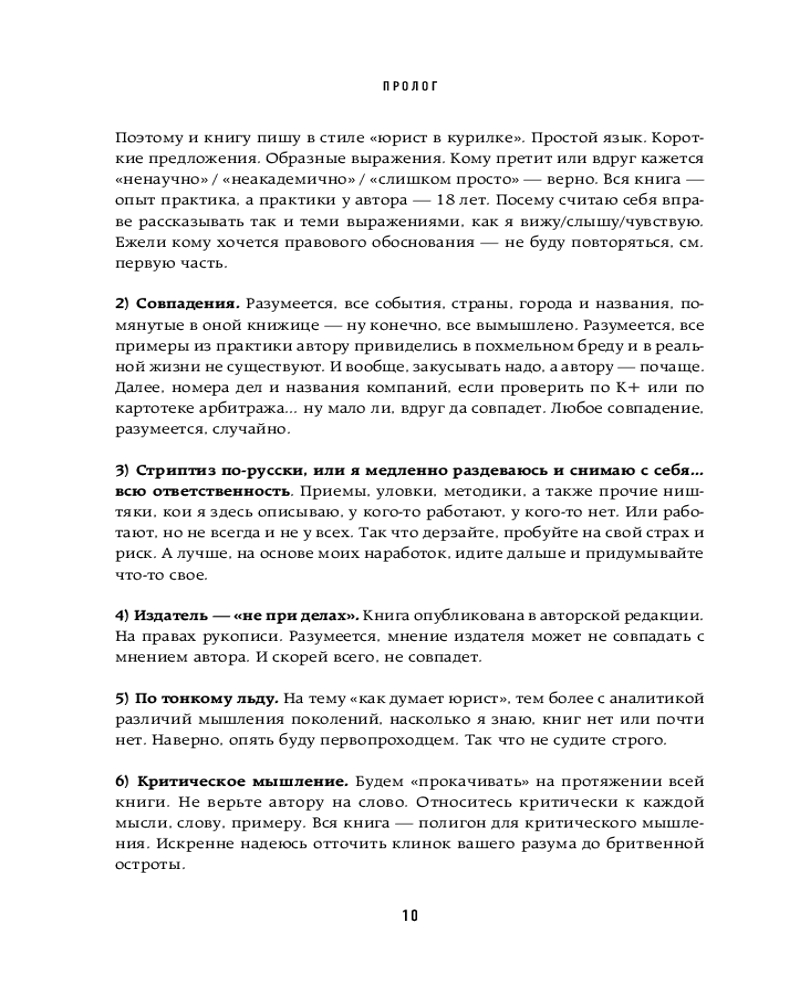 ПРОЛОГ

Поэтому и книгу пишу в стиле «юрист в курилке». Простой язык. Короткие предложения. Образные выражения. Кому претит или вдруг кажется «ненаучно» / «неакадемично» / «слишком просто» — верно. Вся книга — опыт практика, а практики у автора — 18 лет. Посему считаю себя вправе рассказывать так и теми выражениями, как я вижу/слышу/чувствую. Ежели кому хочется правового обоснования — не буду повторяться, см. первую часть.

2) Совпадения. Разумеется, все события, страны, города и названия, помянутые в оной книжице — ну конечно, все вымышлено. Разумеется, все примеры из практики автору привиделись в похмельном бреду и в реальной жизни не существуют. И вообще, закусывать надо, а автору — почаще. Далее, номера дел и названия компаний, если проверить по К+ или по картотеке арбитража... ну мало ли, вдруг да совпадет. Любое совпадение, разумеется, случайно.

3) Стриптиз по-русски, или я медленно раздеваюсь и снимаю с себя... всю ответственность. Приемы, уловки, методики, а также прочие ништяки, кои я здесь описываю, у кого-то работают, у кого-то нет. Или работают, но не всегда и не у всех. Так что дерзайте, пробуйте на свой страх и риск. А лучше, на основе моих наработок, идите дальше и придумывайте что-то свое.

4) Издатель — «не при делах». Книга опубликована в авторской редакции. На правах рукописи. Разумеется, мнение издателя может не совпадать с мнением автора. И скорей всего, не совпадет.

5) По тонкому льду. На тему «как думает юрист», тем более с аналитикой различий мышления поколений, насколько я знаю, книг нет или почти нет. Наверно, опять буду первопроходцем. Так что не судите строго.

6) Критическое мышление. Будем «прокачивать» на протяжении всей книги. Не верьте автору на слово. Относитесь критически к каждой мысли, слову, примеру. Вся книга — полигон для критического мышления. Искренне надеюсь отточить клинок вашего разума до бритвенной остроты.

10